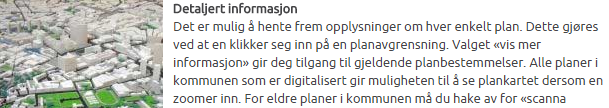 Detaljert informasjon

Det er mulig å hente frem opplysninger om hver enkelt plan. Dette gjøres ved at en klikker seg inn på en planavgrensning. Valget «vis mer informasjon» gir deg tilgang til gjeldende planbestemmelser. Alle planer i kommunen som er digitalisert gir muligheten til å se plankartet dersom en zoomer inn. For eldre planer i kommunen må du hake av for «scanna